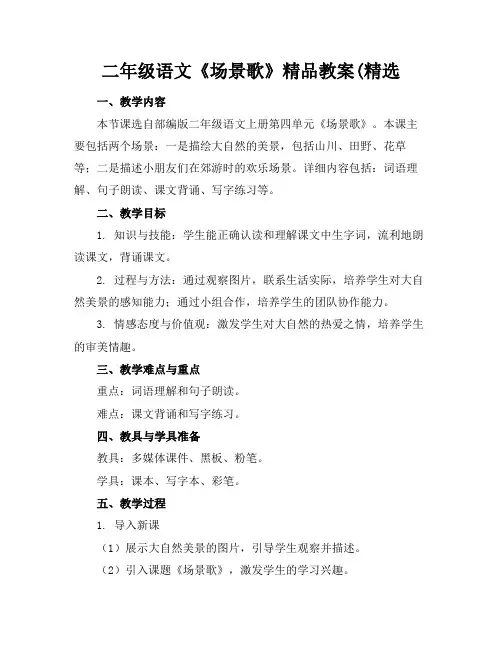 二年级语文《场景歌》精品教案(精选

一、教学内容

本节课选自部编版二年级语文上册第四单元《场景歌》。本课主要包括两个场景：一是描绘大自然的美景，包括山川、田野、花草等；二是描述小朋友们在郊游时的欢乐场景。详细内容包括：词语理解、句子朗读、课文背诵、写字练习等。

二、教学目标

1. 知识与技能：学生能正确认读和理解课文中生字词，流利地朗读课文，背诵课文。

2. 过程与方法：通过观察图片，联系生活实际，培养学生对大自然美景的感知能力；通过小组合作，培养学生的团队协作能力。

3. 情感态度与价值观：激发学生对大自然的热爱之情，培养学生的审美情趣。

三、教学难点与重点

重点：词语理解和句子朗读。

难点：课文背诵和写字练习。

四、教具与学具准备

教具：多媒体课件、黑板、粉笔。

学具：课本、写字本、彩笔。

五、教学过程

1. 导入新课

（1）展示大自然美景的图片，引导学生观察并描述。

（2）引入课题《场景歌》，激发学生的学习兴趣。